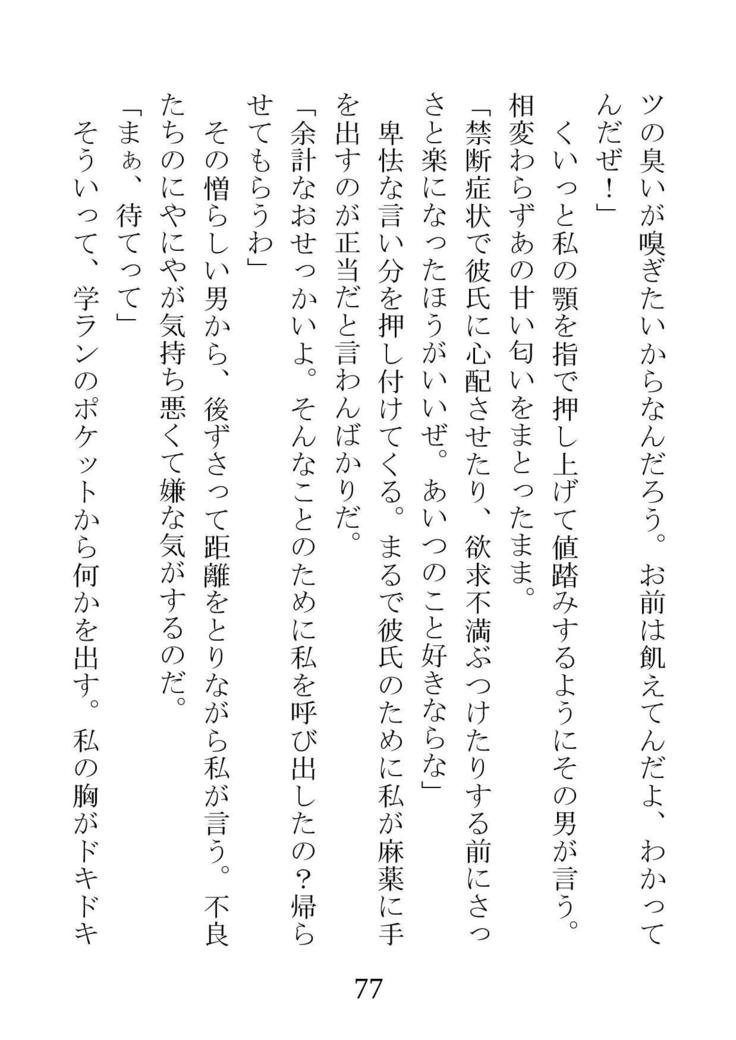 ツの臭いが嗅ぎたいからなんだろう。お前は飢えてんだよ、わかってんだぜ！」

くいっと私の顎を指で押し上げて値踏みするようにその男が言う。相変わらずあの甘い匂いをまとったまま。

「禁断症状で彼氏に心配させたり、欲求不満ぶつけたりする前にさっさと楽になったほうがいいぜ。あいつのこと好きならな」

卑怯な言い分を押し付けてくる。まるで彼氏のために私が麻薬に手を出すのが正当だと言わんばかりだ。

「余計なおせっかいよ。そんなことのために私を呼び出したの？帰らせてもらうわ」

その憎らしい男から、後ずさって距離をとりながら私が言う。不良たちのにやにやが気持ち悪くて嫌な気がするのだ。

「まぁ、待てって」

そういって、学ランのポケットから何かを出す。私の胸がドキドキ

77